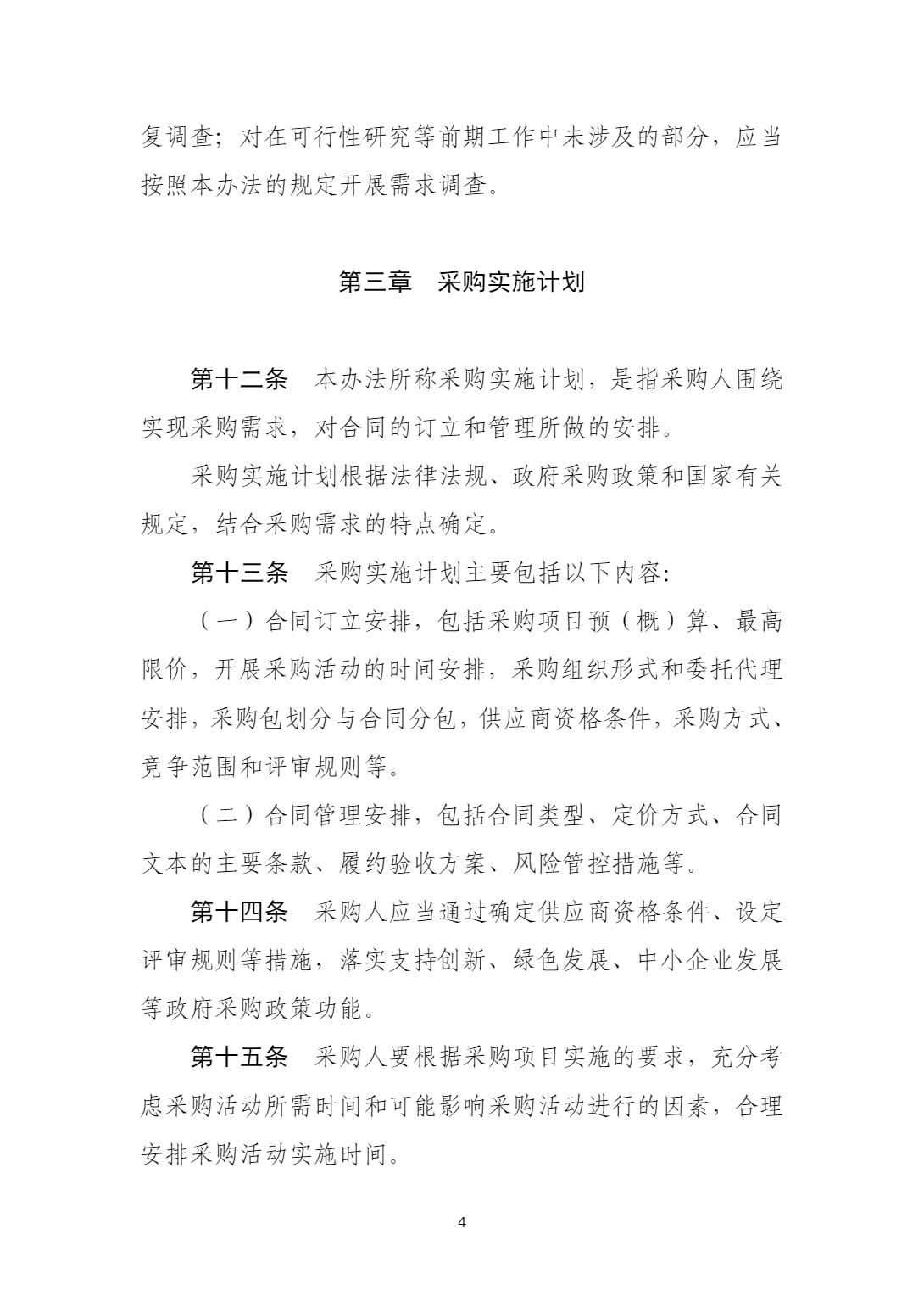 复调查；对在可行性研究等前期工作中未涉及的部分，应当按照本办法的规定开展需求调查。

第三章　采购实施计划

第十二条　本办法所称采购实施计划，是指采购人围绕实现采购需求，对合同的订立和管理所做的安排。

采购实施计划根据法律法规、政府采购政策和国家有关规定，结合采购需求的特点确定。

第十三条　采购实施计划主要包括以下内容：

（一）合同订立安排，包括采购项目预（概）算、最高限价，开展采购活动的时间安排，采购组织形式和委托代理安排，采购包划分与合同分包，供应商资格条件，采购方式、竞争范围和评审规则等。

（二）合同管理安排，包括合同类型、定价方式、合同文本的主要条款、履约验收方案、风险管控措施等。

第十四条　采购人应当通过确定供应商资格条件、设定评审规则等措施，落实支持创新、绿色发展、中小企业发展等政府采购政策功能。

第十五条　采购人要根据采购项目实施的要求，充分考虑采购活动所需时间和可能影响采购活动进行的因素，合理安排采购活动实施时间。

4